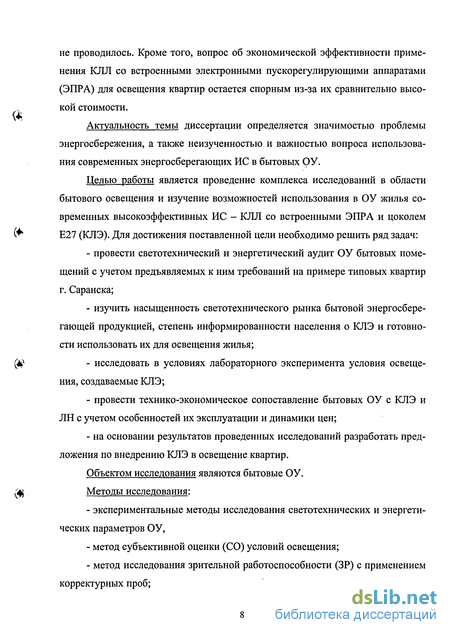 не проводилось. Кроме того, вопрос об экономической эффективности применения КЛЛ со встроенными электронными пускорегулирующими аппаратами (ЭПРА) для освещения квартир остается спорным из-за их сравнительно высокой стоимости.

Актуальность темы диссертации определяется значимостью проблемы энергосбережения, а также неизученностью и важностью вопроса использования современных энергосберегающих ИС в бытовых ОУ.

Целью работы является проведение комплекса исследований в области бытового освещения и изучение возможностей использования в ОУ жилья современных высокоэффективных ИС – КЛЛ со встроенными ЭПРА и цоколем Е27 (КЛЭ). Для достижения поставленной цели необходимо решить ряд задач:

- провести светотехнический и энергетический аудит ОУ бытовых помещений с учетом предъявляемых к ним требований на примере типовых квартир г. Саранска;

- изучить насыщенность светотехнического рынка бытовой энергосберегающей продукцией, степень информированности населения о КЛЭ и готовности использовать их для освещения жилья;

- исследовать в условиях лабораторного эксперимента условия освещения, создаваемые КЛЭ;

- провести технико-экономическое сопоставление бытовых ОУ с КЛЭ и ЛН с учетом особенностей их эксплуатации и динамики цен;

- на основании результатов проведенных исследований разработать предложения по внедрению КЛЭ в освещение квартир.

Объектом исследования являются бытовые ОУ.

Методы исследования:

- экспериментальные методы исследования светотехнических и энергетических параметров ОУ,

- метод субъективной оценки (СО) условий освещения;

- метод исследования зрительной работоспособности (ЗР) с применением корректурных проб;

8

dsLib.net
библиотека диссертаций